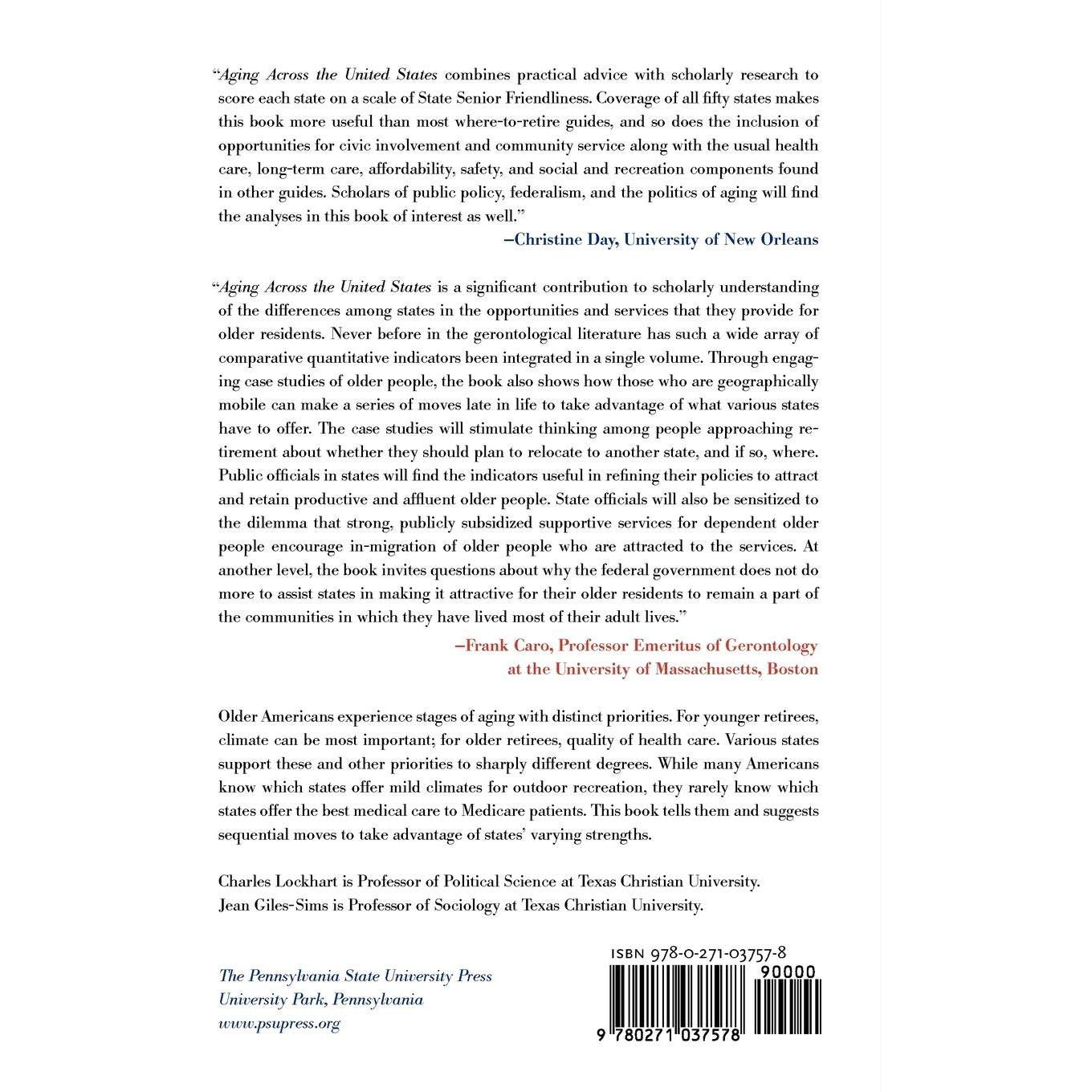 "Aging Across the United States combines practical advice with scholarly research to score each state on a scale of State Senior Friendliness. Coverage of all fifty states makes this book more useful than most where-to-retire guides, and so does the inclusion of opportunities for civic involvement and community service along with the usual health care, long-term care, affordability, safety, and social and recreation components found in other guides. Scholars of public policy, federalism, and the politics of aging will find the analyses in this book of interest as well."

—Christine Day, University of New Orleans

"Aging Across the United States is a significant contribution to scholarly understanding of the differences among states in the opportunities and services that they provide for older residents. Never before in the gerontological literature has such a wide array of comparative quantitative indicators been integrated in a single volume. Through engaging case studies of older people, the book also shows how those who are geographically mobile can make a series of moves late in life to take advantage of what various states have to offer. The case studies will stimulate thinking among people approaching retirement about whether they should plan to relocate to another state, and if so, where. Public officials in states will find the indicators useful in refining their policies to attract and retain productive and affluent older people. State officials will also be sensitized to the dilemma that strong, publicly subsidized supportive services for dependent older people encourage in-migration of older people who are attracted to the services. At another level, the book invites questions about why the federal government does not do more to assist states in making it attractive for their older residents to remain a part of the communities in which they have lived most of their adult lives."

—Frank Caro, Professor Emeritus of Gerontology at the University of Massachusetts, Boston

Older Americans experience stages of aging with distinct priorities. For younger retirees, climate can be most important; for older retirees, quality of health care. Various states support these and other priorities to sharply different degrees. While many Americans know which states offer mild climates for outdoor recreation, they rarely know which states offer the best medical care to Medicare patients. This book tells them and suggests sequential moves to take advantage of states' varying strengths.

Charles Lockhart is Professor of Political Science at Texas Christian University.
Jean Giles-Sims is Professor of Sociology at Texas Christian University.

The Pennsylvania State University Press
University Park, Pennsylvania
www.psupress.org

ISBN 978-0-271-03757-8

90000

9 780271 037578